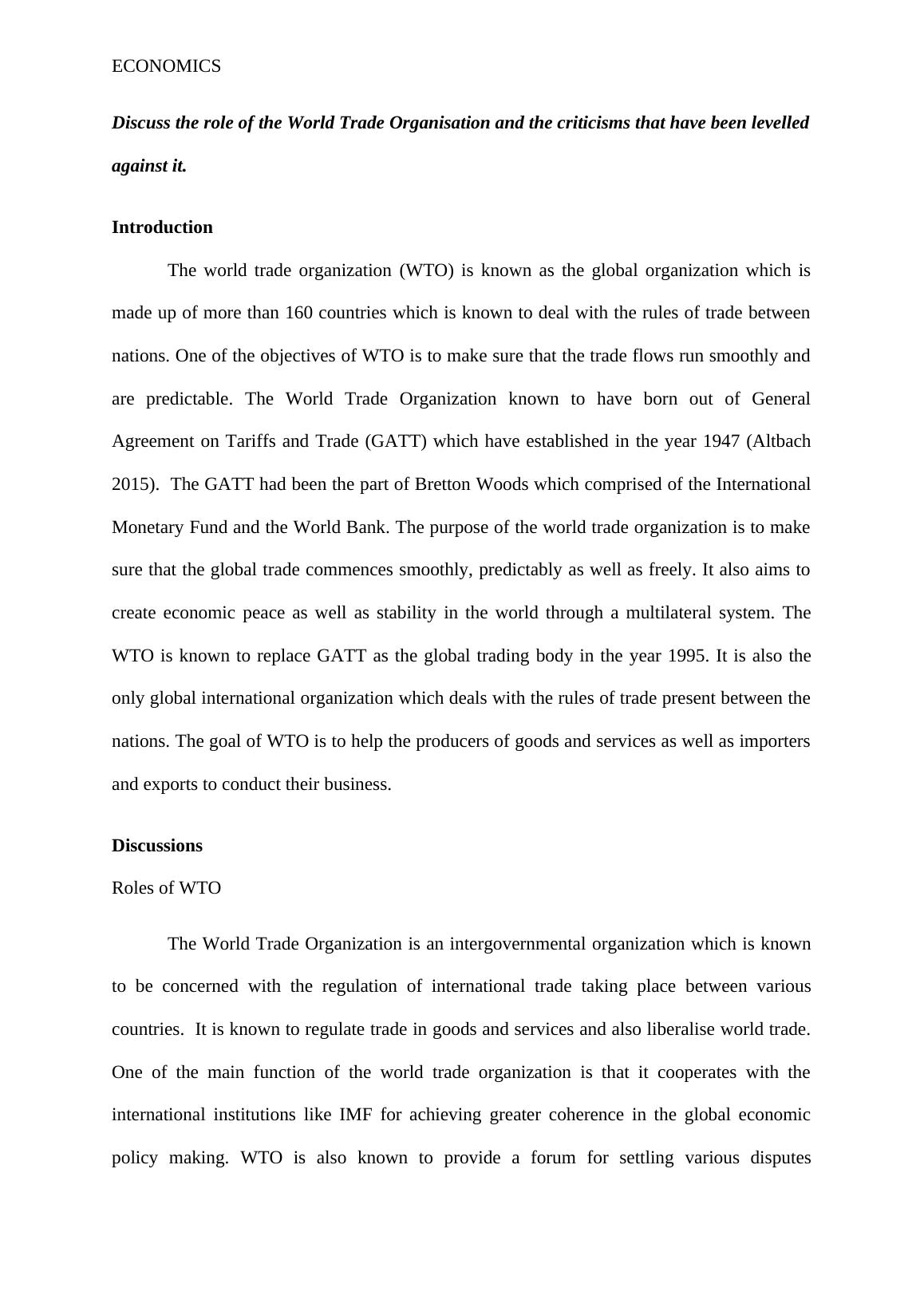 ECONOMICS

Discuss the role of the World Trade Organisation and the criticisms that have been levelled against it.

Introduction

The world trade organization (WTO) is known as the global organization which is made up of more than 160 countries which is known to deal with the rules of trade between nations. One of the objectives of WTO is to make sure that the trade flows run smoothly and are predictable. The World Trade Organization known to have born out of General Agreement on Tariffs and Trade (GATT) which have established in the year 1947 (Altbach 2015). The GATT had been the part of Bretton Woods which comprised of the International Monetary Fund and the World Bank. The purpose of the world trade organization is to make sure that the global trade commences smoothly, predictably as well as freely. It also aims to create economic peace as well as stability in the world through a multilateral system. The WTO is known to replace GATT as the global trading body in the year 1995. It is also the only global international organization which deals with the rules of trade present between the nations. The goal of WTO is to help the producers of goods and services as well as importers and exports to conduct their business.

Discussions

Roles of WTO

The World Trade Organization is an intergovernmental organization which is known to be concerned with the regulation of international trade taking place between various countries. It is known to regulate trade in goods and services and also liberalise world trade. One of the main function of the world trade organization is that it cooperates with the international institutions like IMF for achieving greater coherence in the global economic policy making. WTO is also known to provide a forum for settling various disputes